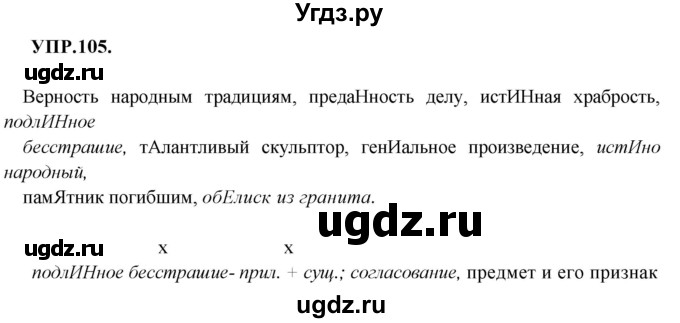 Угдз.ру

УПР.105.

ugdz.ru

Верность народным традициям, предаНность делу, истИНная храбрость, подлИНное бесстрашие, тАлантливый скульптор, генИальное произведение, истИно народный, памЯтник погибшим, обЕлиск из гранита.

ugdz.ru

ugdz.ru x x

подлИНное бесстрашие- прил. + сущ.; согласование, предмет и его признак

ugdz.ru